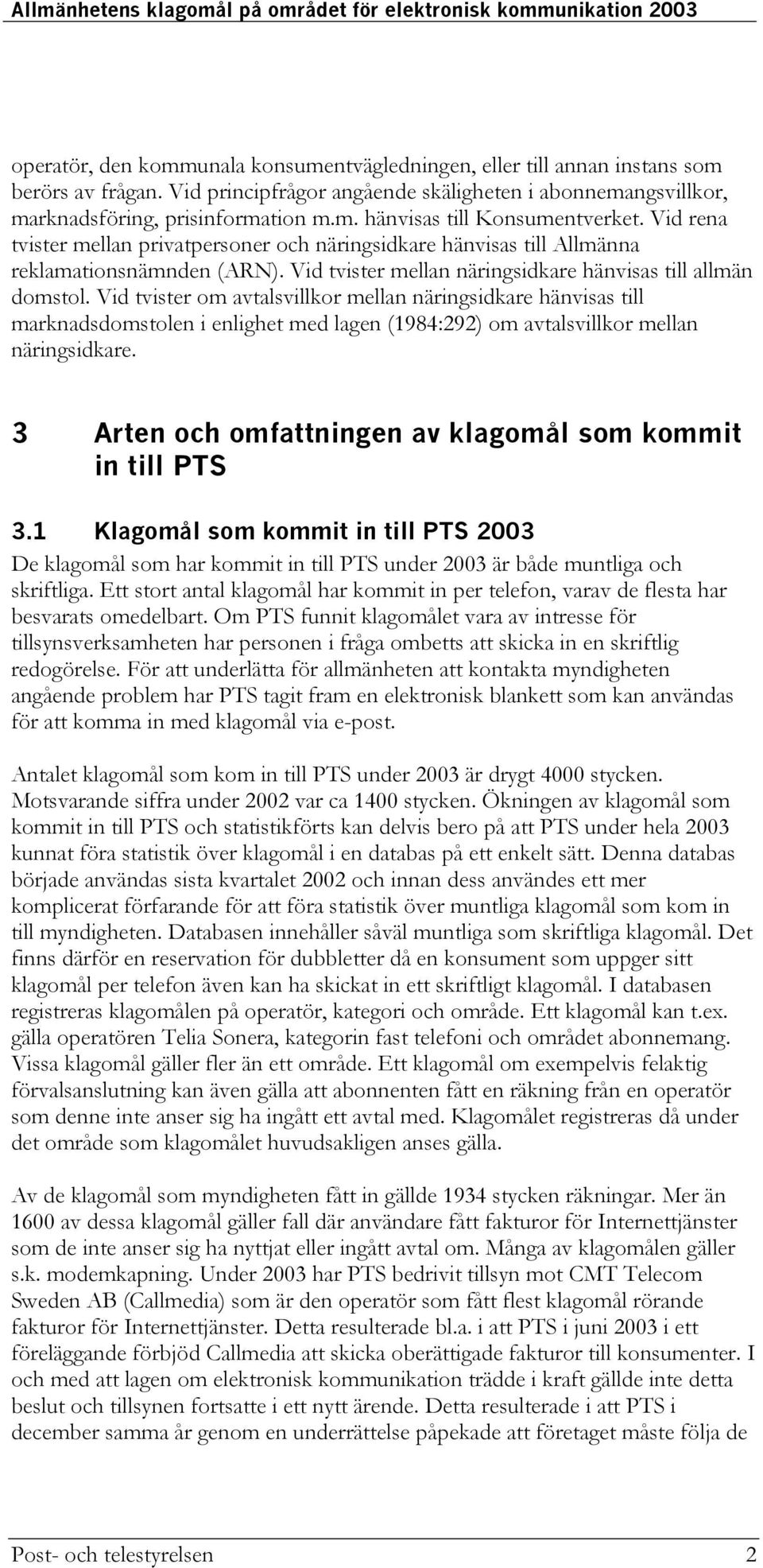 Allmänhetens klagomål på området för elektronisk kommunikation 2003

operatör, den kommunala konsumentvägledningen, eller till annan instans som berörs av frågan. Vid principfrågor angående skäligheten i abonnemangsvillkor, marknadsföring, prisinformation m.m. hänvisas till Konsumentverket. Vid rena tvister mellan privatpersoner och näringsidkare hänvisas till Allmänna reklamationsnämnden (ARN). Vid tvister mellan näringsidkare hänvisas till allmän domstol. Vid tvister om avtalsvillkor mellan näringsidkare hänvisas till marknadsdomstolen i enlighet med lagen (1984:292) om avtalsvillkor mellan näringsidkare.

3 Arten och omfattningen av klagomål som kommit in till PTS

3.1 Klagomål som kommit in till PTS 2003

De klagomål som har kommit in till PTS under 2003 är både muntliga och skriftliga. Ett stort antal klagomål har kommit in per telefon, varav de flesta har besvarats omedelbart. Om PTS funnit klagomålet vara av intresse för tillsynsverksamheten har personen i fråga ombetts att skicka in en skriftlig redogörelse. För att underlätta för allmänheten att kontakta myndigheten angående problem har PTS tagit fram en elektronisk blankett som kan användas för att komma in med klagomål via e-post.

Antalet klagomål som kom in till PTS under 2003 är drygt 4000 stycken. Motsvarande siffra under 2002 var ca 1400 stycken. Ökningen av klagomål som kommit in till PTS och statistikförts kan delvis bero på att PTS under hela 2003 kunnat föra statistik över klagomål i en databas på ett enkelt sätt. Denna databas började användas sista kvartalet 2002 och innan dess användes ett mer komplicerat förfarande för att föra statistik över muntliga klagomål som kom in till myndigheten. Databasen innehåller såväl muntliga som skriftliga klagomål. Det finns därför en reservation för dubbletter då en konsument som uppger sitt klagomål per telefon även kan ha skickat in ett skriftligt klagomål. I databasen registreras klagomålen på operatör, kategori och område. Ett klagomål kan t.ex. gälla operatören Telia Sonera, kategorin fast telefoni och området abonnemang. Vissa klagomål gäller fler än ett område. Ett klagomål om exempelvis felaktig förvalsanslutning kan även gälla att abonnenten fått en räkning från en operatör som denne inte anser sig ha ingått ett avtal med. Klagomålet registreras då under det område som klagomålet huvudsakligen anses gälla.

Av de klagomål som myndigheten fått in gällde 1934 stycken räkningar. Mer än 1600 av dessa klagomål gäller fall där användare fått fakturor för Internettjänster som de inte anser sig ha nyttjat eller ingått avtal om. Många av klagomålen gäller s.k. modemkapning. Under 2003 har PTS bedrivit tillsyn mot CMT Telecom Sweden AB (Callmedia) som är den operatör som fått flest klagomål rörande fakturor för Internettjänster. Detta resulterade bl.a. i att PTS i juni 2003 i ett föreläggande förbjöd Callmedia att skicka oberättigade fakturor till konsumenter. I och med att lagen om elektronisk kommunikation trädde i kraft gällde inte detta beslut och tillsynen fortsatte i ett nytt ärende. Detta resulterade i att PTS i december samma år genom en underrättelse påpekade att företaget måste följa de

Post- och telestyrelsen 2